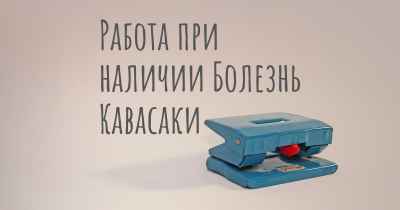 Работа при наличии Болезнь Кавасаки